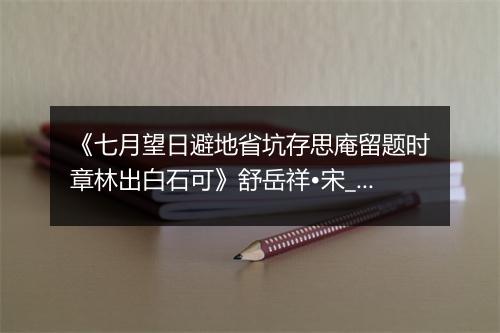 《七月望日避地省坑存思庵留题时章林出白石可》舒岳祥•宋_...